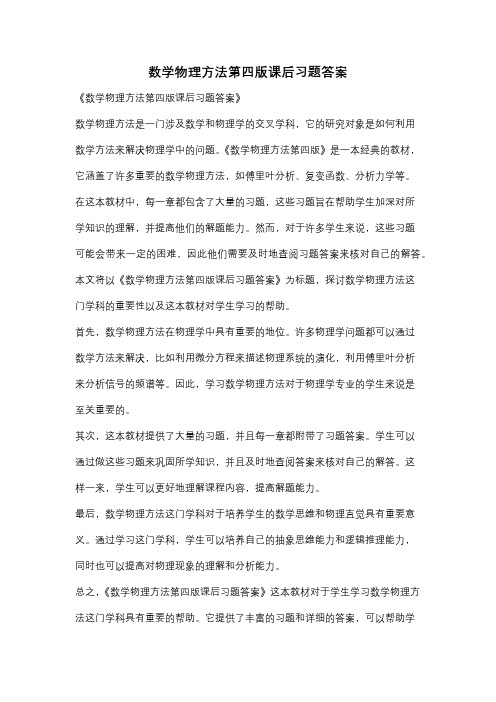 数学物理方法第四版课后习题答案

《数学物理方法第四版课后习题答案》

数学物理方法是一门涉及数学和物理学的交叉学科，它的研究对象是如何利用数学方法来解决物理学中的问题。《数学物理方法第四版》是一本经典的教材，它涵盖了许多重要的数学物理方法，如傅里叶分析、复变函数、分析力学等。在这本教材中，每一章都包含了大量的习题，这些习题旨在帮助学生加深对所学知识的理解，并提高他们的解题能力。然而，对于许多学生来说，这些习题可能会带来一定的困难，因此他们需要及时地查阅习题答案来核对自己的解答。本文将以《数学物理方法第四版课后习题答案》为标题，探讨数学物理方法这门学科的重要性以及这本教材对学生学习的帮助。

首先，数学物理方法在物理学中具有重要的地位。许多物理学问题都可以通过数学方法来解决，比如利用微分方程来描述物理系统的演化，利用傅里叶分析来分析信号的频谱等。因此，学习数学物理方法对于物理学专业的学生来说是至关重要的。

其次，这本教材提供了大量的习题，并且每一章都附带了习题答案。学生可以通过做这些习题来巩固所学知识，并且及时地查阅答案来核对自己的解答。这样一来，学生可以更好地理解课程内容，提高解题能力。

最后，数学物理方法这门学科对于培养学生的数学思维和物理直觉具有重要意义。通过学习这门学科，学生可以培养自己的抽象思维能力和逻辑推理能力，同时也可以提高对物理现象的理解和分析能力。

总之，《数学物理方法第四版课后习题答案》这本教材对于学生学习数学物理方法这门学科具有重要的帮助。它提供了丰富的习题和详细的答案，可以帮助学